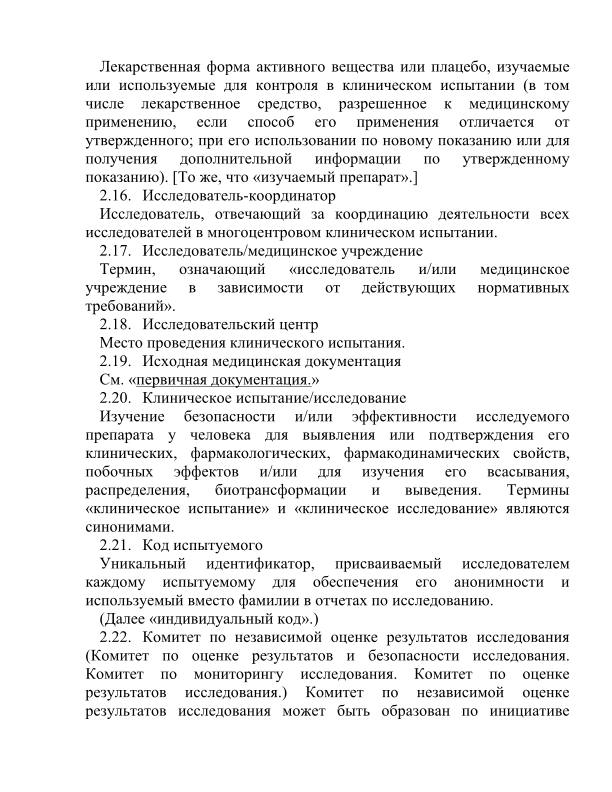 Лекарственная форма активного вещества или плацебо, изучаемые или используемые для контроля в клиническом испытании (в том числе лекарственное средство, разрешенное к медицинскому применению, если способ его применения отличается от утвержденного; при его использовании по новому показанию или для получения дополнительной информации по утвержденному показанию). [То же, что «изучаемый препарат».]

2.16. Исследователь-координатор

Исследователь, отвечающий за координацию деятельности всех исследователей в многоцентровом клиническом испытании.

2.17. Исследователь/медицинское учреждение

Термин, означающий «исследователь и/или медицинское учреждение в зависимости от действующих нормативных требований».

2.18. Исследовательский центр

Место проведения клинического испытания.

2.19. Исходная медицинская документация

См. «первичная документация.»

2.20. Клиническое испытание/исследование

Изучение безопасности и/или эффективности исследуемого препарата у человека для выявления или подтверждения его клинических, фармакологических, фармакодинамических свойств, побочных эффектов и/или для изучения его всасывания, распределения, биотрансформации и выведения. Термины «клиническое испытание» и «клиническое исследование» являются синонимами.

2.21. Код испытуемого

Уникальный идентификатор, присваиваемый исследователем каждому испытуемому для обеспечения его анонимности и используемый вместо фамилии в отчетах по исследованию.

(Далее «индивидуальный код».)

2.22. Комитет по независимой оценке результатов исследования (Комитет по оценке результатов и безопасности исследования. Комитет по мониторингу исследования. Комитет по оценке результатов исследования.) Комитет по независимой оценке результатов исследования может быть образован по инициативе